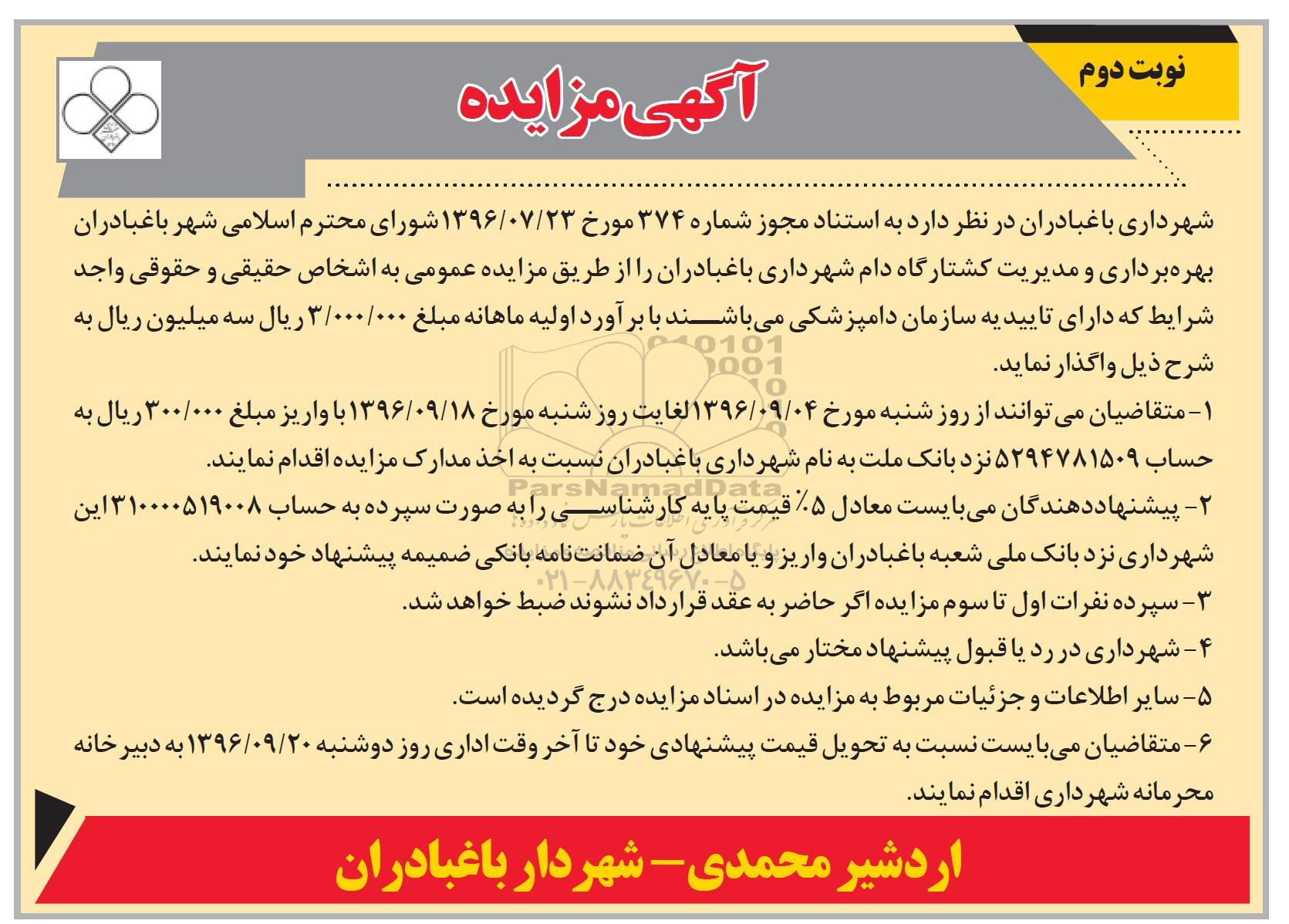 نوبت دوم

آگهی مزایده

شهرداری باغبادران در نظر دارد به استناد مجوز شماره ۳۷۴ مورخ ۱۳۹۶/۰۷/۲۳ شورای محترم اسلامی شهر باغبادران بهره‌برداری و مدیریت کشتارگاه دام شهرداری باغبادران را از طریق مزایده عمومی به اشخاص حقیقی و حقوقی واجد شرایط که دارای تاییدیه سازمان دامپزشکی می‌باشند با برآورد اولیه ماهانه مبلغ ۳/۰۰۰/۰۰۰ ریال سه میلیون ریال به شرح ذیل واگذار نماید.

۱- متقاضیان می‌توانند از روز شنبه مورخ ۱۳۹۶/۰۹/۰۴ لغایت روز شنبه مورخ ۱۳۹۶/۰۹/۱۸ با واریز مبلغ ۳۰۰/۰۰۰ ریال به حساب ۵۲۹۴۷۸۱۵۰۹ نزد بانک ملت به نام شهرداری باغبادران نسبت به اخذ مدارک مزایده اقدام نمایند.

۲- پیشنهاددهندگان می‌بایست معادل ۵٪ قیمت پایه کارشناسی را به صورت سپرده به حساب ۳۱۰۰۰۰۵۱۹۰۰۸ این شهرداری نزد بانک ملی شعبه باغبادران واریز و یا معادل آن ضمانت‌نامه بانکی ضمیمه پیشنهاد خود نمایند.

۳- سپرده نفرات اول تا سوم مزایده اگر حاضر به عقد قرارداد نشوند ضبط خواهد شد.

۴- شهرداری در رد یا قبول پیشنهاد مختار می‌باشد.

۵- سایر اطلاعات و جزئیات مربوط به مزایده در اسناد مزایده درج گردیده است.

۶- متقاضیان می‌بایست نسبت به تحویل قیمت پیشنهادی خود تا آخر وقت اداری روز دوشنبه ۱۳۹۶/۰۹/۲۰ به دبیرخانه محرمانه شهرداری اقدام نمایند.

اردشیر محمدی- شهردار باغبادران

ParsNamadData
۰۲۱-۸۸۳۴۹۶۷۰-۵